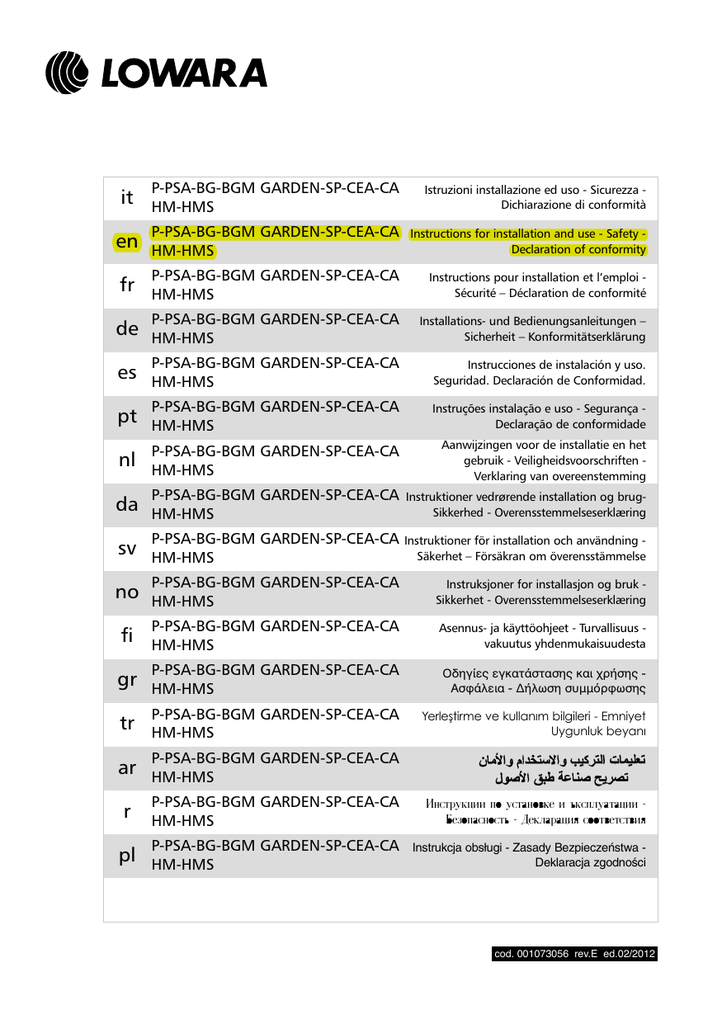 LOWARA

| | | |
|---|---|---|
| it | P-PSA-BG-BGM GARDEN-SP-CEA-CA HM-HMS | Istruzioni installazione ed uso - Sicurezza - Dichiarazione di conformità |
| en | P-PSA-BG-BGM GARDEN-SP-CEA-CA HM-HMS | Instructions for installation and use - Safety - Declaration of conformity |
| fr | P-PSA-BG-BGM GARDEN-SP-CEA-CA HM-HMS | Instructions pour installation et l'emploi - Sécurité – Déclaration de conformité |
| de | P-PSA-BG-BGM GARDEN-SP-CEA-CA HM-HMS | Installations- und Bedienungsanleitungen – Sicherheit – Konformitätserklärung |
| es | P-PSA-BG-BGM GARDEN-SP-CEA-CA HM-HMS | Instrucciones de instalación y uso. Seguridad. Declaración de Conformidad. |
| pt | P-PSA-BG-BGM GARDEN-SP-CEA-CA HM-HMS | Instruções instalação e uso - Segurança - Declaração de conformidade |
| nl | P-PSA-BG-BGM GARDEN-SP-CEA-CA HM-HMS | Aanwijzingen voor de installatie en het gebruik - Veiligheidsvoorschriften - Verklaring van overeenstemming |
| da | P-PSA-BG-BGM GARDEN-SP-CEA-CA HM-HMS | Instruktioner vedrørende installation og brug- Sikkerhed - Overensstemmelseserklæring |
| sv | P-PSA-BG-BGM GARDEN-SP-CEA-CA HM-HMS | Instruktioner för installation och användning - Säkerhet – Försäkran om överensstämmelse |
| no | P-PSA-BG-BGM GARDEN-SP-CEA-CA HM-HMS | Instruksjoner for installasjon og bruk - Sikkerhet - Overensstemmelseserklæring |
| fi | P-PSA-BG-BGM GARDEN-SP-CEA-CA HM-HMS | Asennus- ja käyttöohjeet - Turvallisuus - vakuutus yhdenmukaisuudesta |
| gr | P-PSA-BG-BGM GARDEN-SP-CEA-CA HM-HMS | Οδηγίες εγκατάστασης και χρήσης - Ασφάλεια - Δήλωση συμμόρφωσης |
| tr | P-PSA-BG-BGM GARDEN-SP-CEA-CA HM-HMS | Yerleştirme ve kullanım bilgileri - Emniyet Uygunluk beyanı |
| ar | P-PSA-BG-BGM GARDEN-SP-CEA-CA HM-HMS | تعليمات التركيب والاستخدام والأمان تصريح صناعة طبق الأصول |
| r | P-PSA-BG-BGM GARDEN-SP-CEA-CA HM-HMS | Инструкции по установке и эксплуатации - Безопасность - Декларация соответствия |
| pl | P-PSA-BG-BGM GARDEN-SP-CEA-CA HM-HMS | Instrukcja obsługi - Zasady Bezpieczeństwa - Deklaracja zgodności |

cod. 001073056 rev.E ed.02/2012